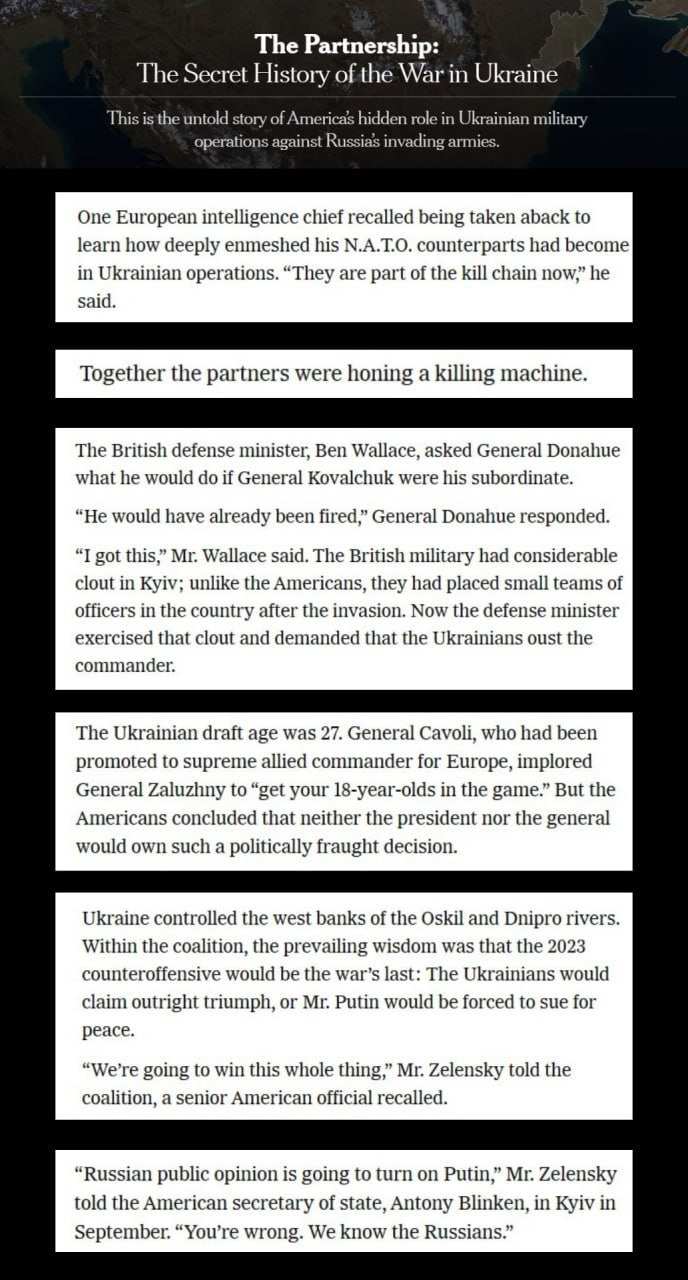 The Partnership:
The Secret History of the War in Ukraine

This is the untold story of America's hidden role in Ukrainian military operations against Russia's invading armies.

One European intelligence chief recalled being taken aback to learn how deeply enmeshed his N.A.T.O. counterparts had become in Ukrainian operations. "They are part of the kill chain now," he said.

Together the partners were honing a killing machine.

The British defense minister, Ben Wallace, asked General Donahue what he would do if General Kovalchuk were his subordinate.

"He would have already been fired," General Donahue responded.

"I got this," Mr. Wallace said. The British military had considerable clout in Kyiv; unlike the Americans, they had placed small teams of officers in the country after the invasion. Now the defense minister exercised that clout and demanded that the Ukrainians oust the commander.

The Ukrainian draft age was 27. General Cavoli, who had been promoted to supreme allied commander for Europe, implored General Zaluzhny to "get your 18-year-olds in the game." But the Americans concluded that neither the president nor the general would own such a politically fraught decision.

Ukraine controlled the west banks of the Oskil and Dnipro rivers. Within the coalition, the prevailing wisdom was that the 2023 counteroffensive would be the war's last: The Ukrainians would claim outright triumph, or Mr. Putin would be forced to sue for peace.

"We're going to win this whole thing," Mr. Zelensky told the coalition, a senior American official recalled.

"Russian public opinion is going to turn on Putin," Mr. Zelensky told the American secretary of state, Antony Blinken, in Kyiv in September. "You're wrong. We know the Russians."